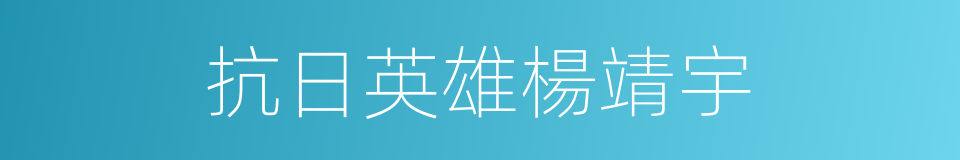 抗日英雄楊靖宇